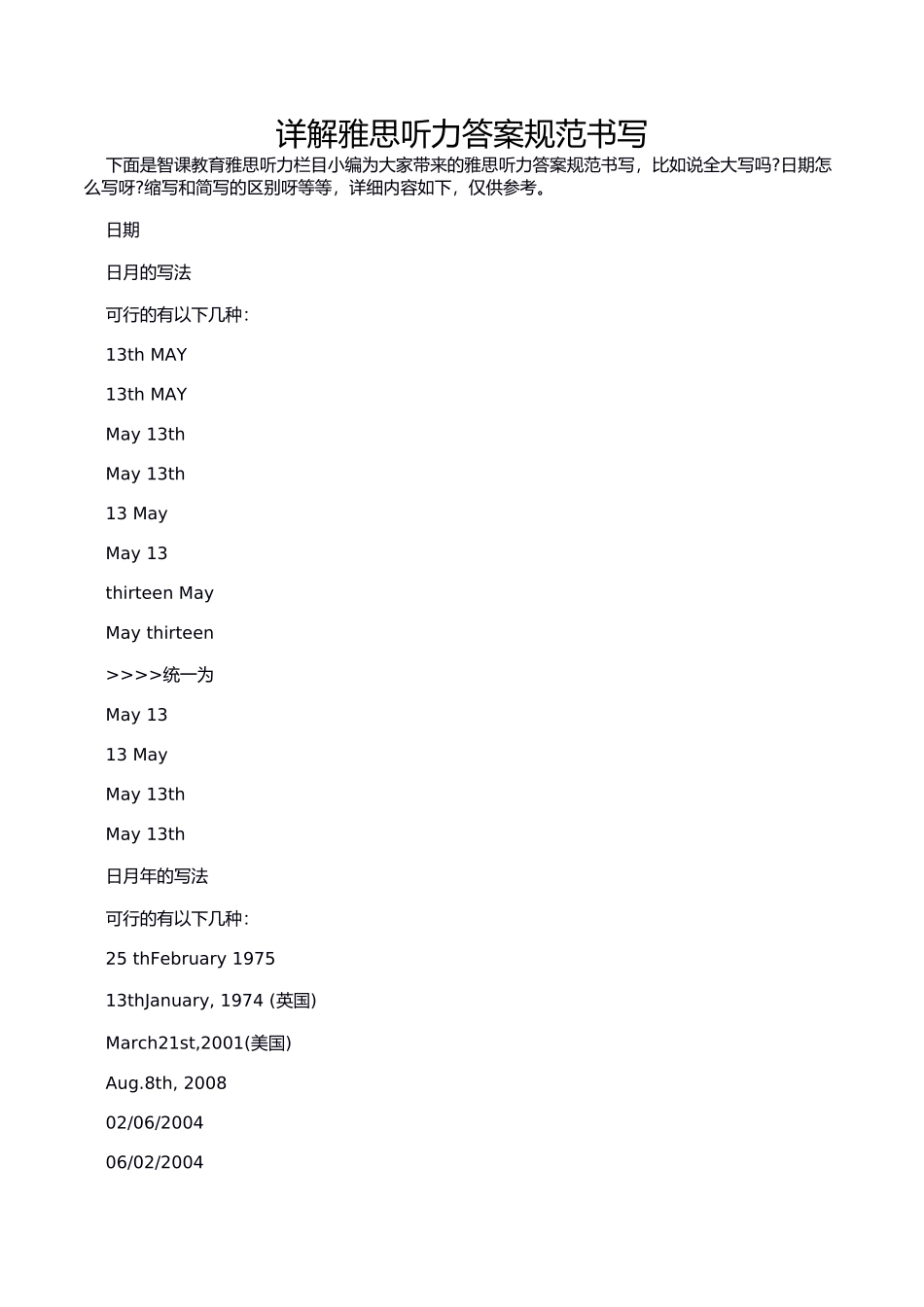 详解雅思听力答案规范书写

下面是智课教育雅思听力栏目小编为大家带来的雅思听力答案规范书写，比如说全大写吗?日期怎么写呀?缩写和简写的区别呀等等，详细内容如下，仅供参考。

日期

日月的写法

可行的有以下几种:

13th MAY

13th MAY

May 13th

May 13th

13 May

May 13

thirteen May

May thirteen

>>>>统一为

May 13

13 May

May 13th

May 13th

日月年的写法

可行的有以下几种:

25 thFebruary 1975

13thJanuary, 1974 (英国)

March21st,2001(美国)

Aug.8th, 2008

02/06/2004

06/02/2004